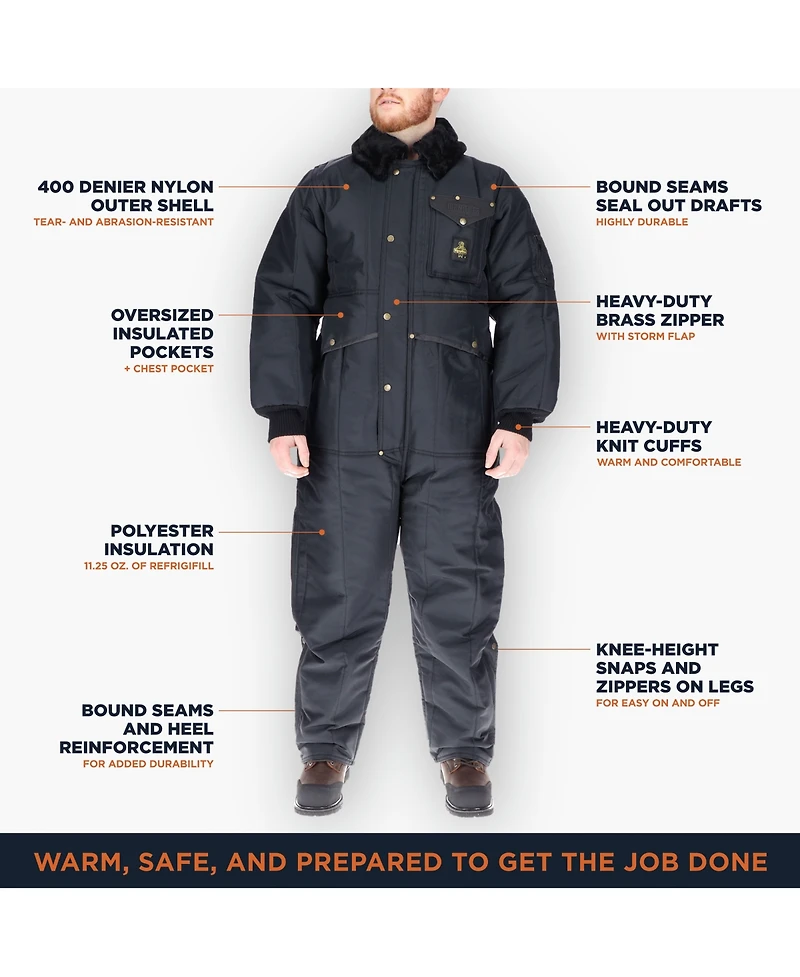 400 DENIER NYLON
OUTER SHELL
TEAR- AND ABRASION-RESISTANT

OVERSIZED
INSULATED
POCKETS
+ CHEST POCKET

POLYESTER
INSULATION
11.25 OZ. OF REFRIGIFILL

BOUND SEAMS
AND HEEL
REINFORCEMENT
FOR ADDED DURABILITY

BOUND SEAMS
SEAL OUT DRAFTS
HIGHLY DURABLE

HEAVY-DUTY
BRASS ZIPPER
WITH STORM FLAP

HEAVY-DUTY
KNIT CUFFS
WARM AND COMFORTABLE

KNEE-HEIGHT
SNAPS AND
ZIPPERS ON LEGS
FOR EASY ON AND OFF

WARM, SAFE, AND PREPARED TO GET THE JOB DONE